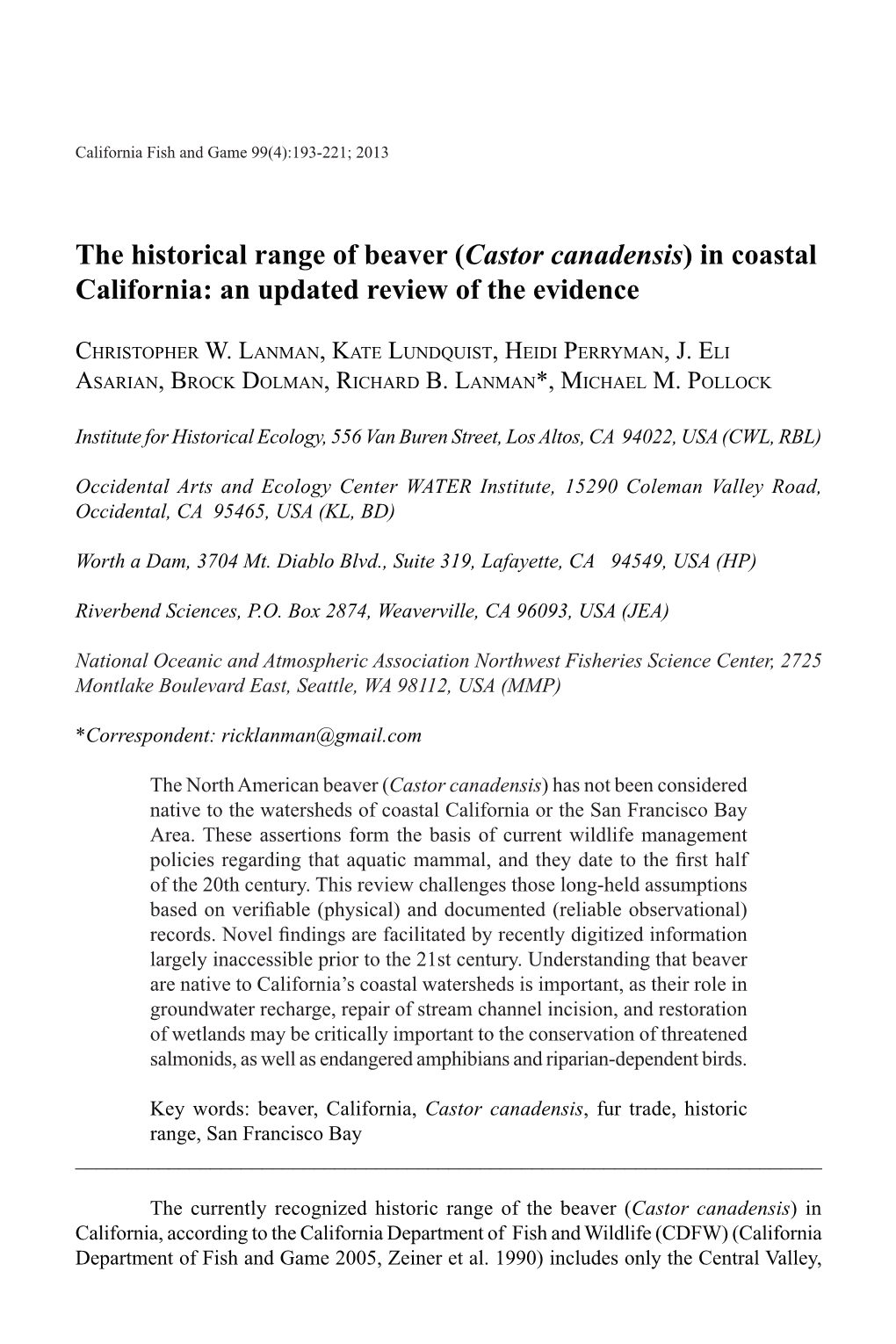 California Fish and Game 99(4):193-221; 2013

The historical range of beaver (Castor canadensis) in coastal California: an updated review of the evidence

Christopher W. Lanman, Kate Lundquist, Heidi Perryman, J. Eli Asarian, Brock Dolman, Richard B. Lanman*, Michael M. Pollock

Institute for Historical Ecology, 556 Van Buren Street, Los Altos, CA 94022, USA (CWL, RBL)

Occidental Arts and Ecology Center WATER Institute, 15290 Coleman Valley Road, Occidental, CA 95465, USA (KL, BD)

Worth a Dam, 3704 Mt. Diablo Blvd., Suite 319, Lafayette, CA 94549, USA (HP)

Riverbend Sciences, P.O. Box 2874, Weaverville, CA 96093, USA (JEA)

National Oceanic and Atmospheric Association Northwest Fisheries Science Center, 2725 Montlake Boulevard East, Seattle, WA 98112, USA (MMP)

*Correspondent: ricklanman@gmail.com

The North American beaver (Castor canadensis) has not been considered native to the watersheds of coastal California or the San Francisco Bay Area. These assertions form the basis of current wildlife management policies regarding that aquatic mammal, and they date to the first half of the 20th century. This review challenges those long-held assumptions based on verifiable (physical) and documented (reliable observational) records. Novel findings are facilitated by recently digitized information largely inaccessible prior to the 21st century. Understanding that beaver are native to California's coastal watersheds is important, as their role in groundwater recharge, repair of stream channel incision, and restoration of wetlands may be critically important to the conservation of threatened salmonids, as well as endangered amphibians and riparian-dependent birds.

Key words: beaver, California, Castor canadensis, fur trade, historic range, San Francisco Bay

The currently recognized historic range of the beaver (Castor canadensis) in California, according to the California Department of Fish and Wildlife (CDFW) (California Department of Fish and Game 2005, Zeiner et al. 1990) includes only the Central Valley,